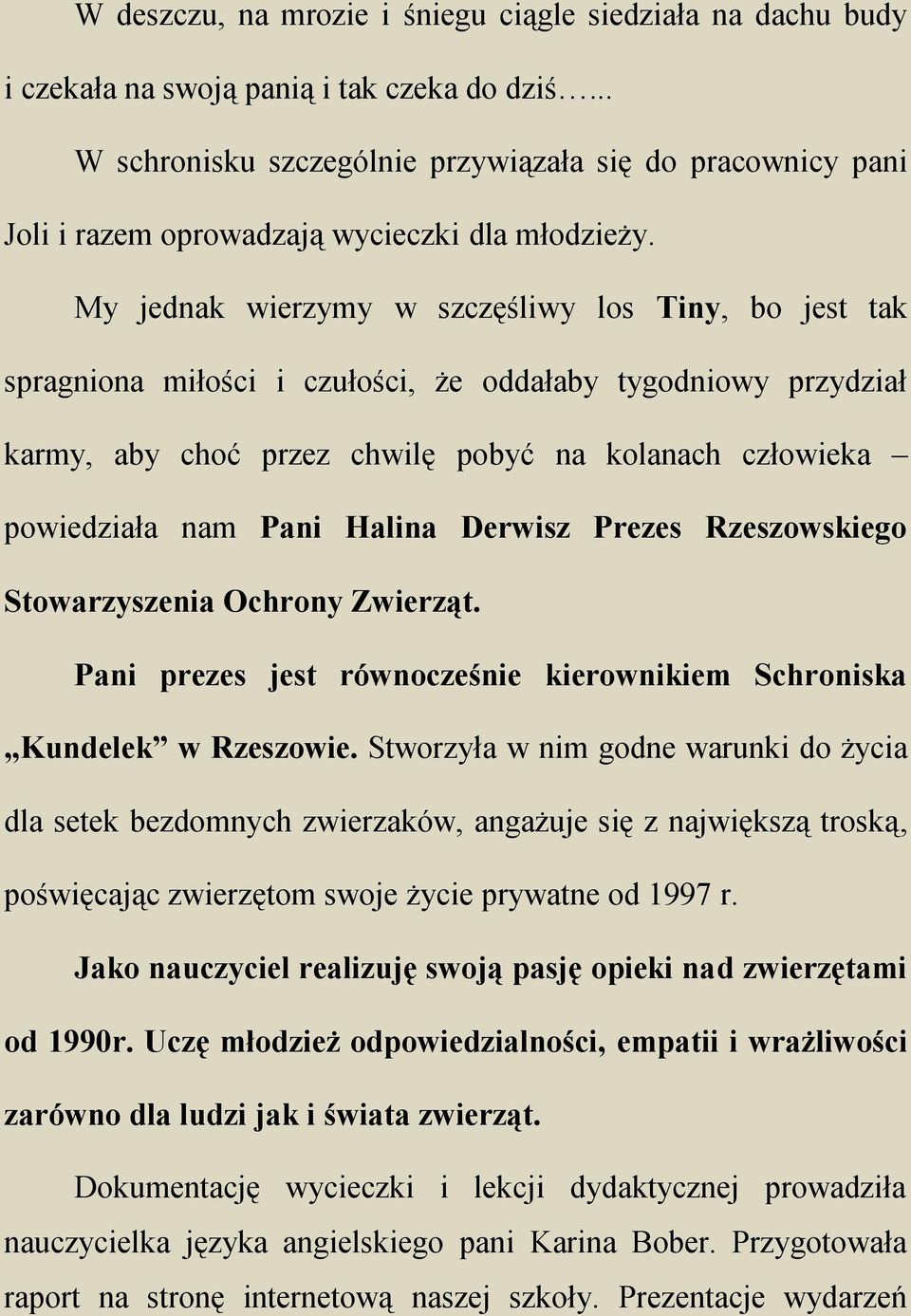 W deszczu, na mrozie i śniegu ciągle siedziała na dachu budy i czekała na swoją panią i tak czeka do dziś…...

W schronisku szczególnie przywiązała się do pracownicy pani Joli i razem oprowadzają wycieczki dla młodzieży.

My jednak wierzymy w szczęśliwy los Tiny, bo jest tak spragniona miłości i czułości, że oddałaby tygodniowy przydział karmy, aby choć przez chwilę pobyć na kolanach człowieka – powiedziała nam Pani Halina Derwisz Prezes Rzeszowskiego Stowarzyszenia Ochrony Zwierząt.

Pani prezes jest równocześnie kierownikiem Schroniska „Kundelek” w Rzeszowie. Stworzyła w nim godne warunki do życia dla setek bezdomnych zwierzaków, angażuje się z największą troską, poświęcając zwierzętom swoje życie prywatne od 1997 r.

Jako nauczyciel realizuję swoją pasję opieki nad zwierzętami od 1990r. Uczę młodzież odpowiedzialności, empatii i wrażliwości zarówno dla ludzi jak i świata zwierząt.

Dokumentację wycieczki i lekcji dydaktycznej prowadziła nauczycielka języka angielskiego pani Karina Bober. Przygotowała raport na stronę internetową naszej szkoły. Prezentacje wydarzeń